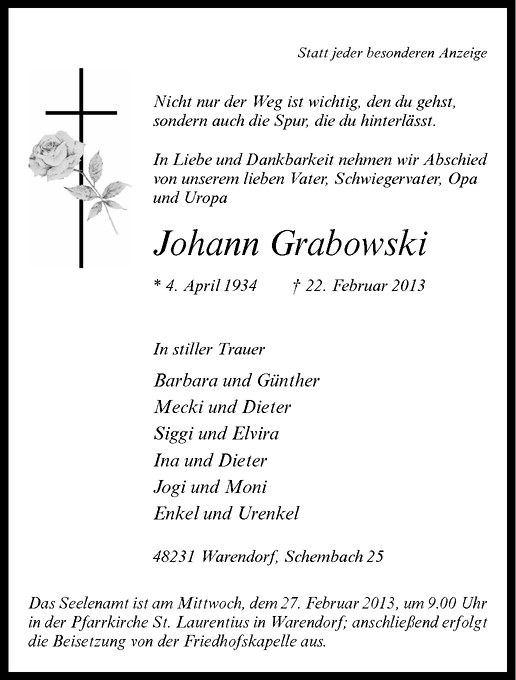 Statt jeder besonderen Anzeige

Nicht nur der Weg ist wichtig, den du gehst, sondern auch die Spur, die du hinterlässt.

In Liebe und Dankbarkeit nehmen wir Abschied von unserem lieben Vater, Schwiegervater, Opa und Uropa

Johann Grabowski

* 4. April 1934 † 22. Februar 2013

In stiller Trauer

Barbara und Günther
Mecki und Dieter
Siggi und Elvira
Ina und Dieter
Jogi und Moni
Enkel und Urenkel

48231 Warendorf, Schembach 25

Das Seelenamt ist am Mittwoch, dem 27. Februar 2013, um 9.00 Uhr in der Pfarrkirche St. Laurentius in Warendorf; anschließend erfolgt die Beisetzung von der Friedhofskapelle aus.